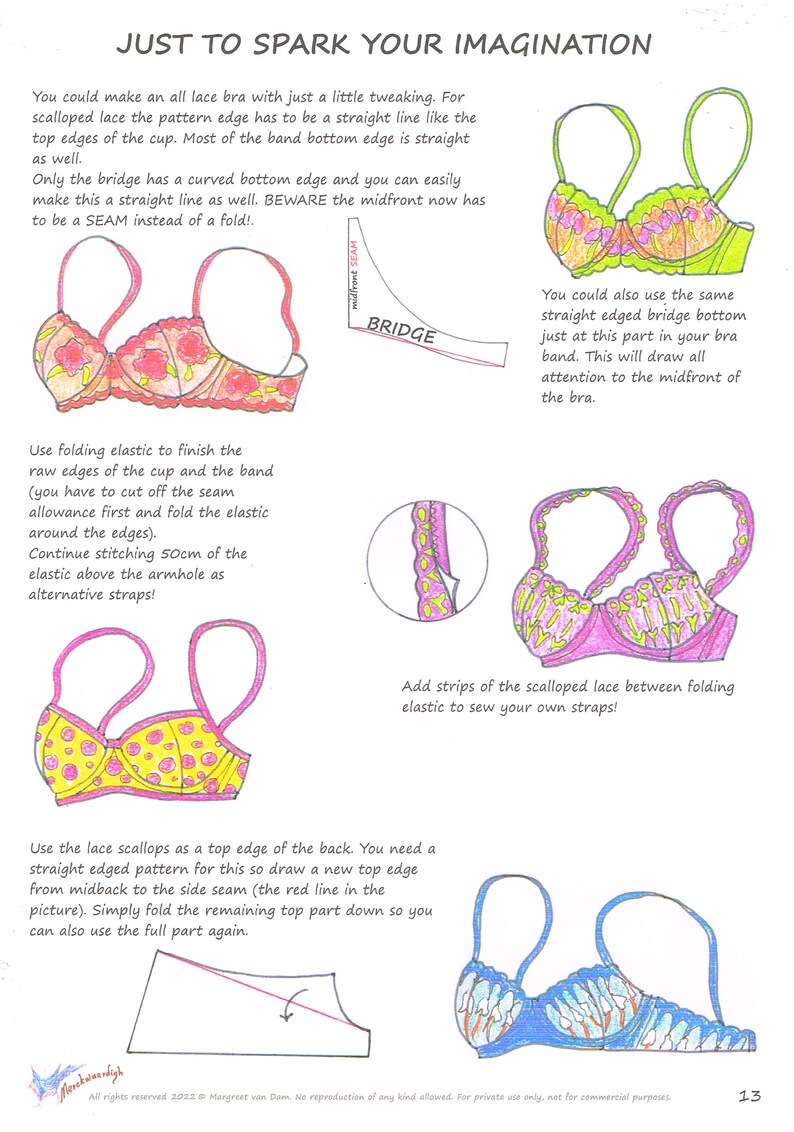 JUST TO SPARK YOUR IMAGINATION

You could make an all lace bra with just a little tweaking. For scalloped lace the pattern edge has to be a straight line like the top edges of the cup. Most of the band bottom edge is straight as well.
Only the bridge has a curved bottom edge and you can easily make this a straight line as well. BEWARE the midfront now has to be a SEAM instead of a fold!.

midfront SEAM

BRIDGE

You could also use the same straight edged bridge bottom just at this part in your bra band. This will draw all attention to the midfront of the bra.

Use folding elastic to finish the raw edges of the cup and the band (you have to cut off the seam allowance first and fold the elastic around the edges).
Continue stitching 50cm of the elastic above the armhole as alternative straps!

Add strips of the scalloped lace between folding elastic to sew your own straps!

Use the lace scallops as a top edge of the back. You need a straight edged pattern for this so draw a new top edge from midback to the side seam (the red line in the picture). Simply fold the remaining top part down so you can also use the full part again.

Merckwaerdigh

All rights reserved 2022 © Margreet van Dam. No reproduction of any kind allowed. For private use only, not for commercial purposes.

13